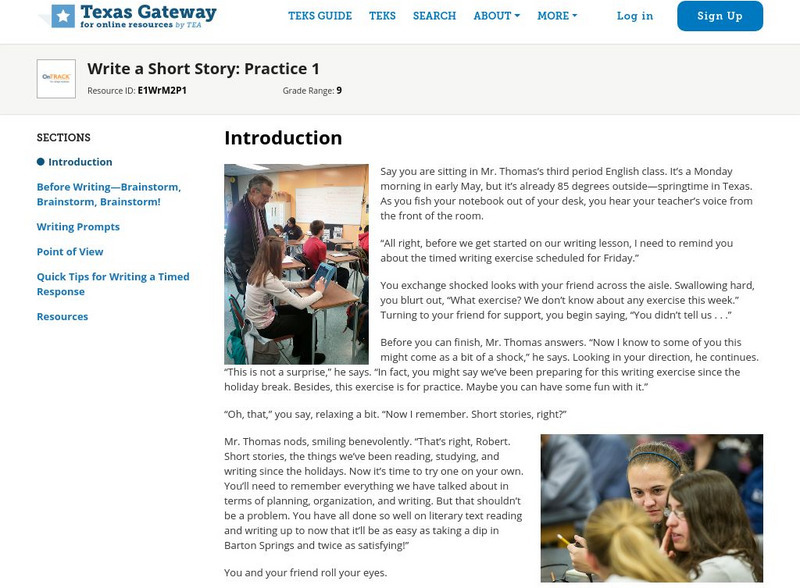 Texas Gateway
for online resources by TEA

TEKS GUIDE TEKS SEARCH ABOUT MORE Log in Sign Up

OnTRACK

Write a Short Story: Practice 1

Resource ID: E1WrM2P1 Grade Range: 9

SECTIONS

Introduction

Before Writing—Brainstorm, Brainstorm, Brainstorm!

Writing Prompts

Point of View

Quick Tips for Writing a Timed Response

Resources

Introduction

Say you are sitting in Mr. Thomas's third period English class. It's a Monday morning in early May, but it's already 85 degrees outside—springtime in Texas. As you fish your notebook out of your desk, you hear your teacher's voice from the front of the room.

"All right, before we get started on our writing lesson, I need to remind you about the timed writing exercise scheduled for Friday."

You exchange shocked looks with your friend across the aisle. Swallowing hard, you blurt out, "What exercise? We don't know about any exercise this week." Turning to your friend for support, you begin saying, "You didn't tell us . . ."

Before you can finish, Mr. Thomas answers. "Now I know to some of you this might come as a bit of a shock," he says. Looking in your direction, he continues. "This is not a surprise," he says. "In fact, you might say we've been preparing for this writing exercise since the holiday break. Besides, this exercise is for practice. Maybe you can have some fun with it."

"Oh, that," you say, relaxing a bit. "Now I remember. Short stories, right?"

Mr. Thomas nods, smiling benevolently. "That's right, Robert. Short stories, the things we've been reading, studying, and writing since the holidays. Now it's time to try one on your own. You'll need to remember everything we have talked about in terms of planning, organization, and writing. But that shouldn't be a problem. You have all done so well on literary text reading and writing up to now that it'll be as easy as taking a dip in Barton Springs and twice as satisfying!"

You and your friend roll your eyes.